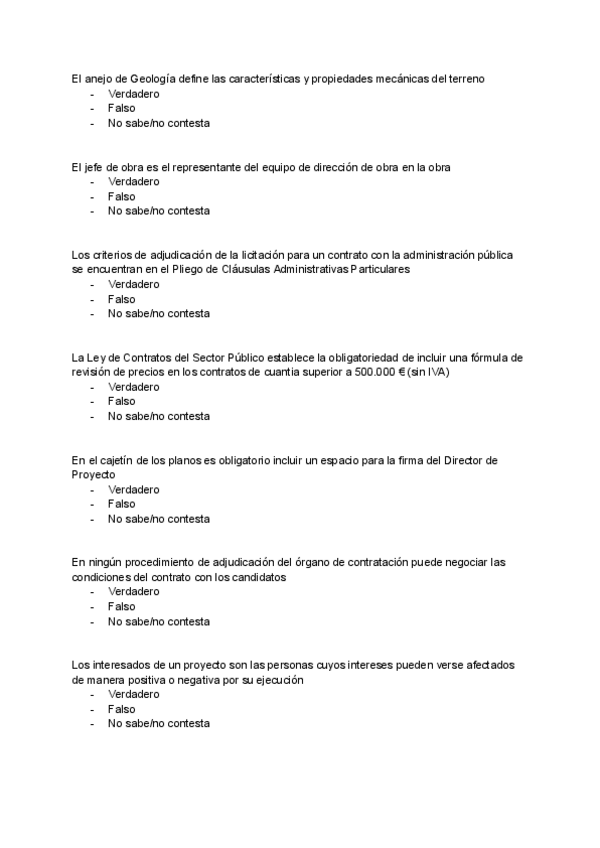 El anejo de Geología define las características y propiedades mecánicas del terreno
- Verdadero
- Falso
- No sabe/no contesta

El jefe de obra es el representante del equipo de dirección de obra en la obra
- Verdadero
- Falso
- No sabe/no contesta

Los criterios de adjudicación de la licitación para un contrato con la administración pública se encuentran en el Pliego de Cláusulas Administrativas Particulares
- Verdadero
- Falso
- No sabe/no contesta

La Ley de Contratos del Sector Público establece la obligatoriedad de incluir una fórmula de revisión de precios en los contratos de cuantia superior a 500.000 € (sin IVA)
- Verdadero
- Falso
- No sabe/no contesta

En el cajetín de los planos es obligatorio incluir un espacio para la firma del Director de Proyecto
- Verdadero
- Falso
- No sabe/no contesta

En ningún procedimiento de adjudicación del órgano de contratación puede negociar las condiciones del contrato con los candidatos
- Verdadero
- Falso
- No sabe/no contesta

Los interesados de un proyecto son las personas cuyos intereses pueden verse afectados de manera positiva o negativa por su ejecución
- Verdadero
- Falso
- No sabe/no contesta